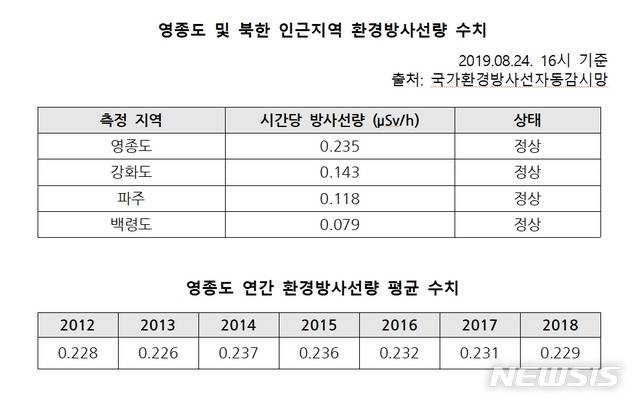 영종도 및 북한 인근지역 환경방사선량 수치

2019.08.24. 16시 기준
출처: 국가환경방사선자동감시망

| 측정 지역 | 시간당 방사선량 (μSv/h) | 상태 |
|---|---|---|
| 영종도 | 0.235 | 정상 |
| 강화도 | 0.143 | 정상 |
| 파주 | 0.118 | 정상 |
| 백령도 | 0.079 | 정상 |

영종도 연간 환경방사선량 평균 수치

| 2012 | 2013 | 2014 | 2015 | 2016 | 2017 | 2018 |
|---|---|---|---|---|---|---|
| 0.228 | 0.226 | 0.237 | 0.236 | 0.232 | 0.231 | 0.229 |

NEWSIS